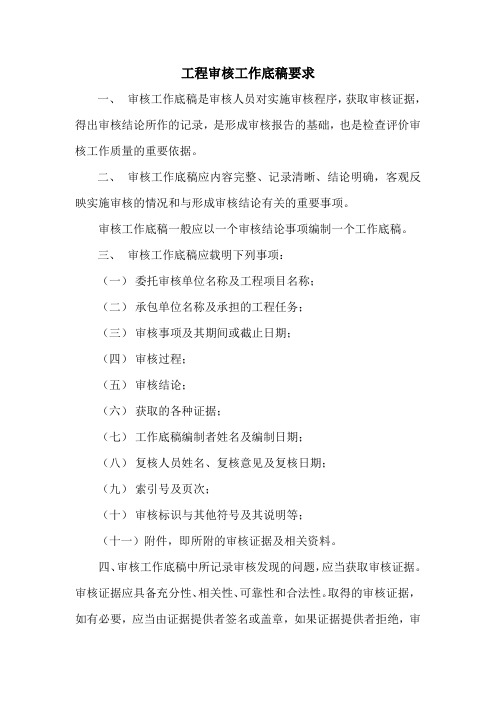 工程审核工作底稿要求

一、 审核工作底稿是审核人员对实施审核程序，获取审核证据，得出审核结论所作的记录，是形成审核报告的基础，也是检查评价审核工作质量的重要依据。

二、 审核工作底稿应内容完整、记录清晰、结论明确，客观反映实施审核的情况和与形成审核结论有关的重要事项。

审核工作底稿一般应以一个审核结论事项编制一个工作底稿。

三、 审核工作底稿应载明下列事项：

（一） 委托审核单位名称及工程项目名称；

（二） 承包单位名称及承担的工程任务；

（三） 审核事项及其期间或截止日期；

（四） 审核过程；

（五） 审核结论；

（六） 获取的各种证据；

（七） 工作底稿编制者姓名及编制日期；

（八） 复核人员姓名、复核意见及复核日期；

（九） 索引号及页次；

（十） 审核标识与其他符号及其说明等；

（十一）附件，即所附的审核证据及相关资料。

四、审核工作底稿中所记录审核发现的问题，应当获取审核证据。审核证据应具备充分性、相关性、可靠性和合法性。取得的审核证据，如有必要，应当由证据提供者签名或盖章，如果证据提供者拒绝，审